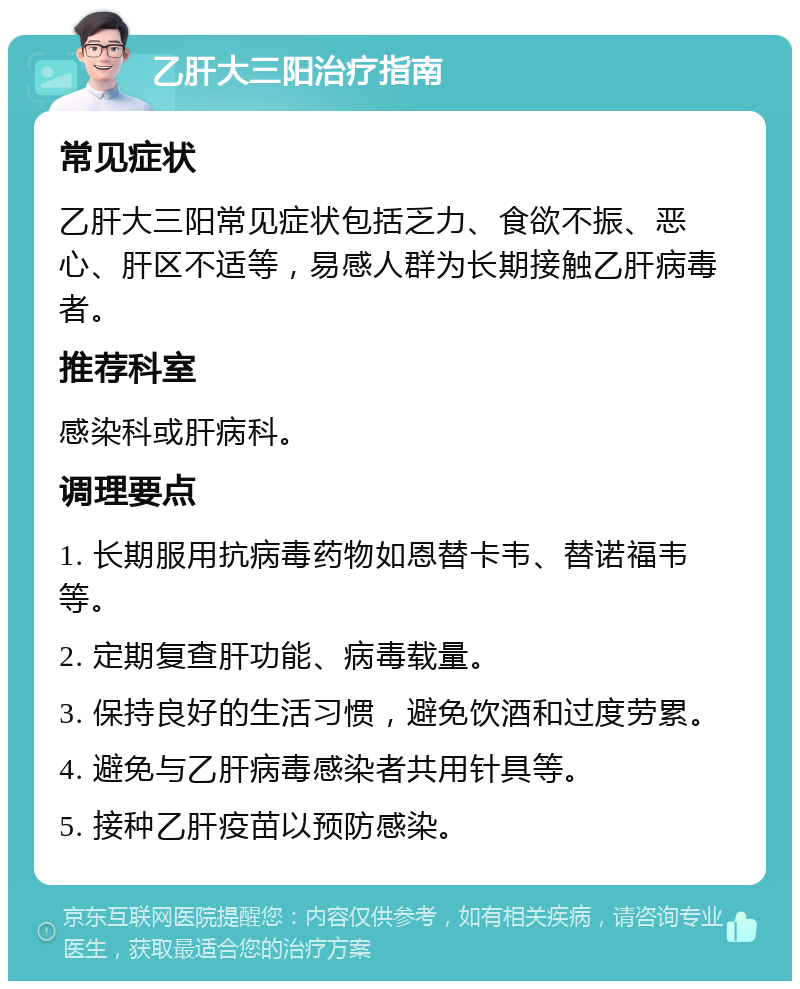 乙肝大三阳治疗指南

常见症状

乙肝大三阳常见症状包括乏力、食欲不振、恶心、肝区不适等，易感人群为长期接触乙肝病毒者。

推荐科室

感染科或肝病科。

调理要点

1. 长期服用抗病毒药物如恩替卡韦、替诺福韦等。

2. 定期复查肝功能、病毒载量。

3. 保持良好的生活习惯，避免饮酒和过度劳累。

4. 避免与乙肝病毒感染者共用针具等。

5. 接种乙肝疫苗以预防感染。

京东互联网医院提醒您：内容仅供参考，如有相关疾病，请咨询专业医生，获取最适合您的治疗方案